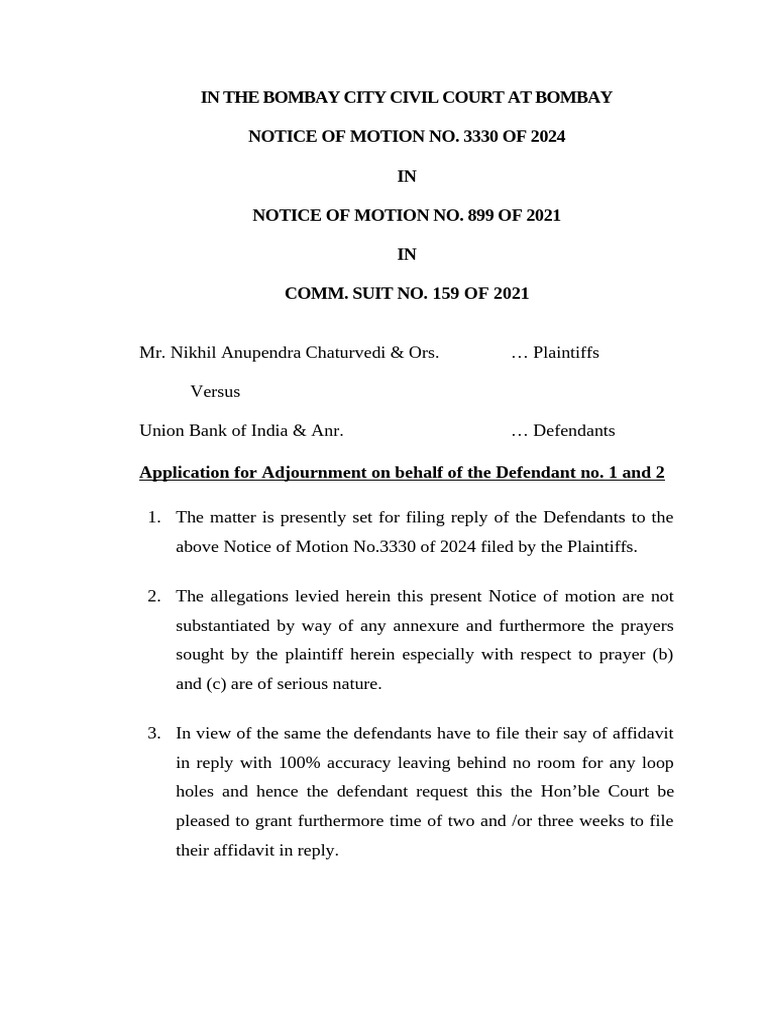 IN THE BOMBAY CITY CIVIL COURT AT BOMBAY

NOTICE OF MOTION NO. 3330 OF 2024

IN

NOTICE OF MOTION NO. 899 OF 2021

IN

COMM. SUIT NO. 159 OF 2021

Mr. Nikhil Anupendra Chaturvedi & Ors. … Plaintiffs

Versus

Union Bank of India & Anr. … Defendants

Application for Adjournment on behalf of the Defendant no. 1 and 2

1. The matter is presently set for filing reply of the Defendants to the above Notice of Motion No.3330 of 2024 filed by the Plaintiffs.

2. The allegations levied herein this present Notice of motion are not substantiated by way of any annexure and furthermore the prayers sought by the plaintiff herein especially with respect to prayer (b) and (c) are of serious nature.

3. In view of the same the defendants have to file their say of affidavit in reply with 100% accuracy leaving behind no room for any loop holes and hence the defendant request this the Hon'ble Court be pleased to grant furthermore time of two and /or three weeks to file their affidavit in reply.